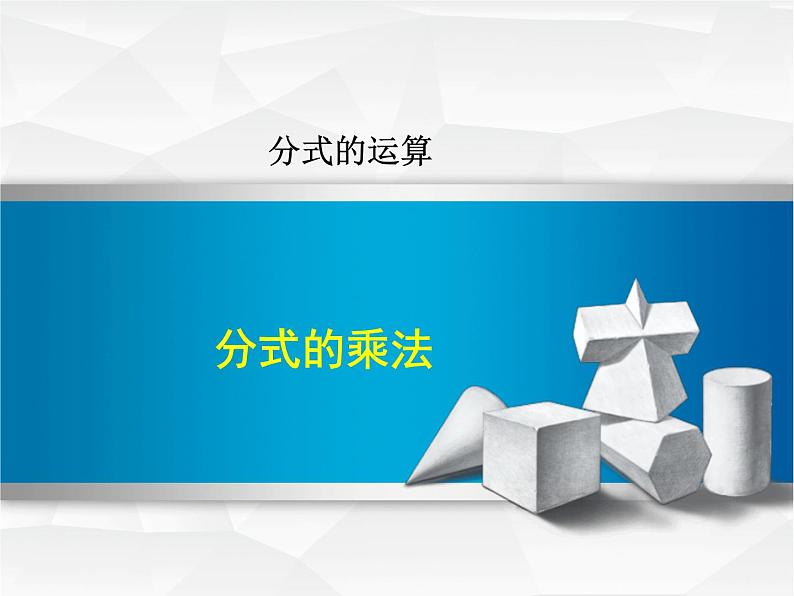 分式的运算

分式的乘法